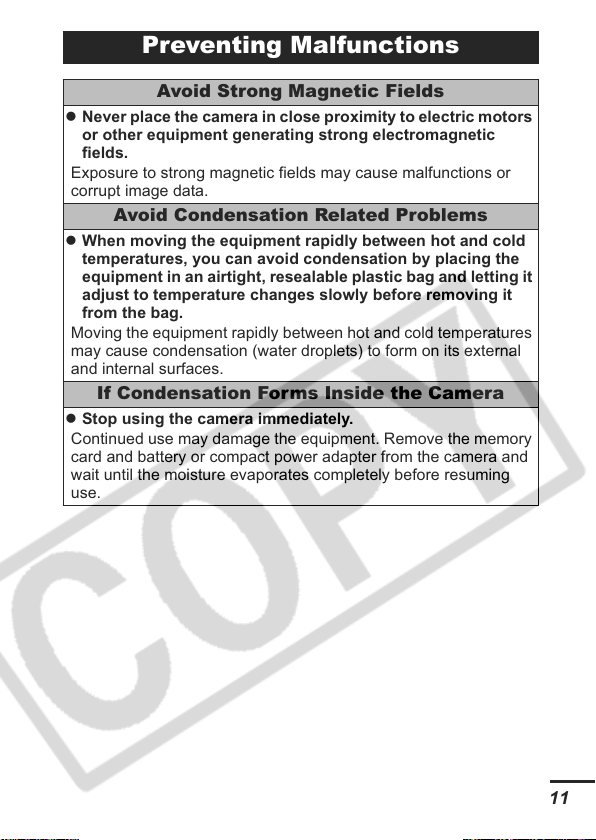 Preventing Malfunctions

Avoid Strong Magnetic Fields

● Never place the camera in close proximity to electric motors or other equipment generating strong electromagnetic fields.

Exposure to strong magnetic fields may cause malfunctions or corrupt image data.

Avoid Condensation Related Problems

● When moving the equipment rapidly between hot and cold temperatures, you can avoid condensation by placing the equipment in an airtight, resealable plastic bag and letting it adjust to temperature changes slowly before removing it from the bag.

Moving the equipment rapidly between hot and cold temperatures may cause condensation (water droplets) to form on its external and internal surfaces.

If Condensation Forms Inside the Camera

● Stop using the camera immediately.

Continued use may damage the equipment. Remove the memory card and battery or compact power adapter from the camera and wait until the moisture evaporates completely before resuming use.

COPY

11